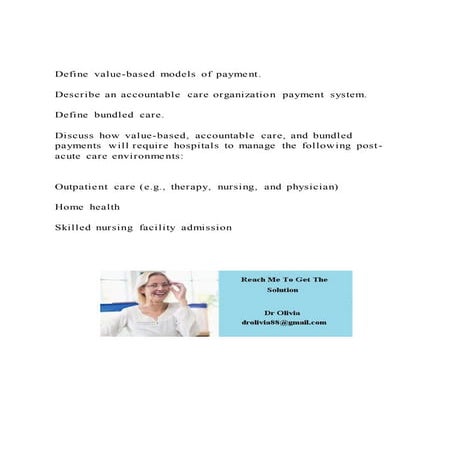 Define value-based models of payment.

Describe an accountable care organization payment system.

Define bundled care.

Discuss how value-based, accountable care, and bundled payments will require hospitals to manage the following post-acute care environments:

Outpatient care (e.g., therapy, nursing, and physician)

Home health

Skilled nursing facility admission

Reach Me To Get The Solution

Dr Olivia
drolivia88@gmail.com